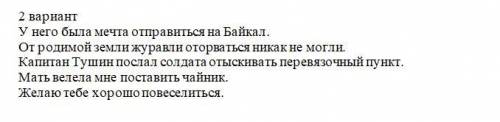 2 вариант
У него была мечта отправиться на Байкал.
От родимой земли журавли оторваться никак не могли.
Капитан Тушин послал солдата отыскивать перевязочный пункт.
Мать велела мне поставить чайник.
Желаю тебе хорошо повеселиться.